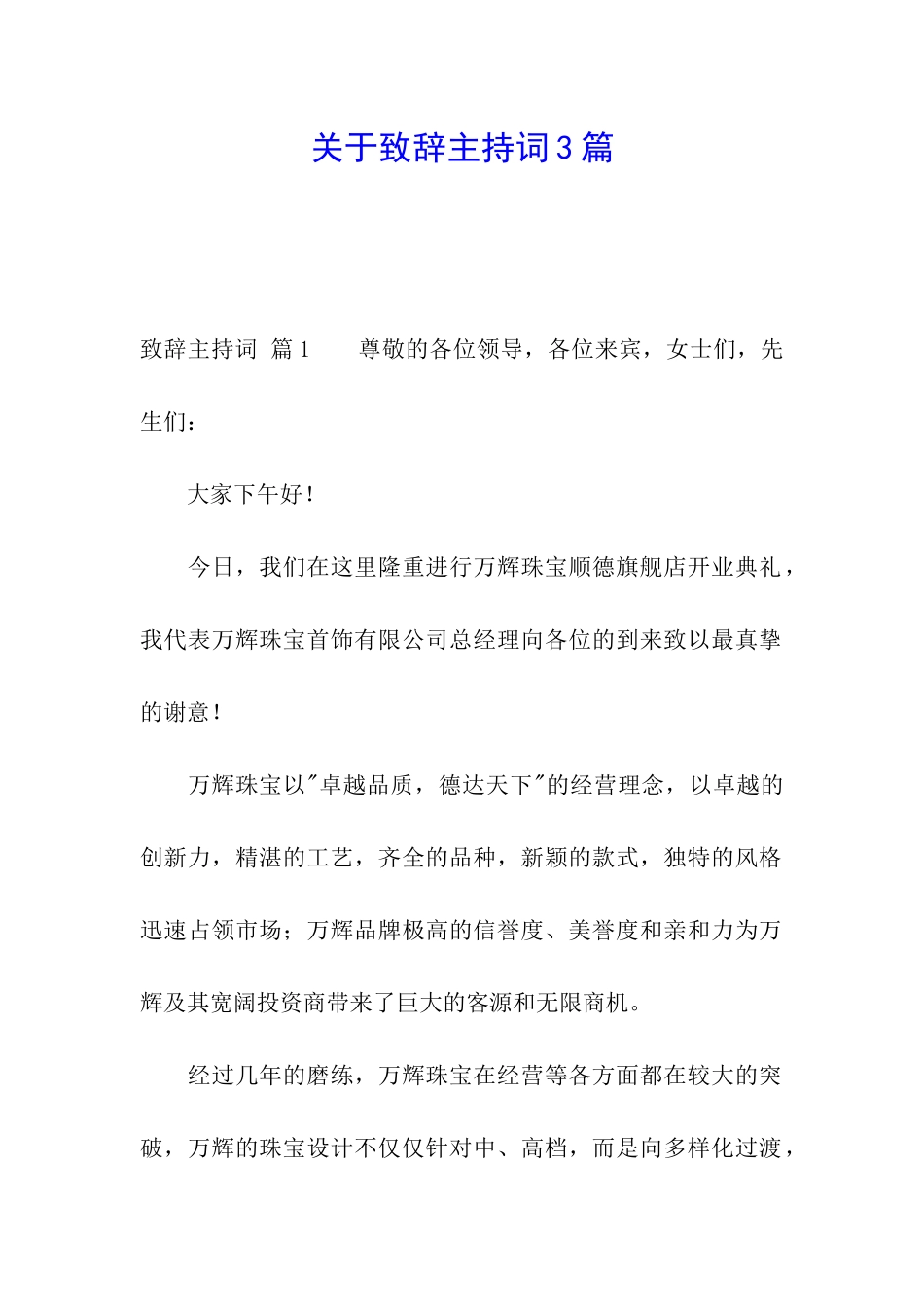 关于致辞主持词3篇

致辞主持词 篇1　　尊敬的各位领导，各位来宾，女士们，先生们：

大家下午好！

今日，我们在这里隆重进行万辉珠宝顺德旗舰店开业典礼，我代表万辉珠宝首饰有限公司总经理向各位的到来致以最真挚的谢意！

万辉珠宝以"卓越品质，德达天下"的经营理念，以卓越的创新力，精湛的工艺，齐全的品种，新颖的款式，独特的风格迅速占领市场；万辉品牌极高的信誉度、美誉度和亲和力为万辉及其宽阔投资商带来了巨大的客源和无限商机。

经过几年的磨练，万辉珠宝在经营等各方面都在较大的突破，万辉的珠宝设计不仅仅针对中、高档，而是向多样化过渡，